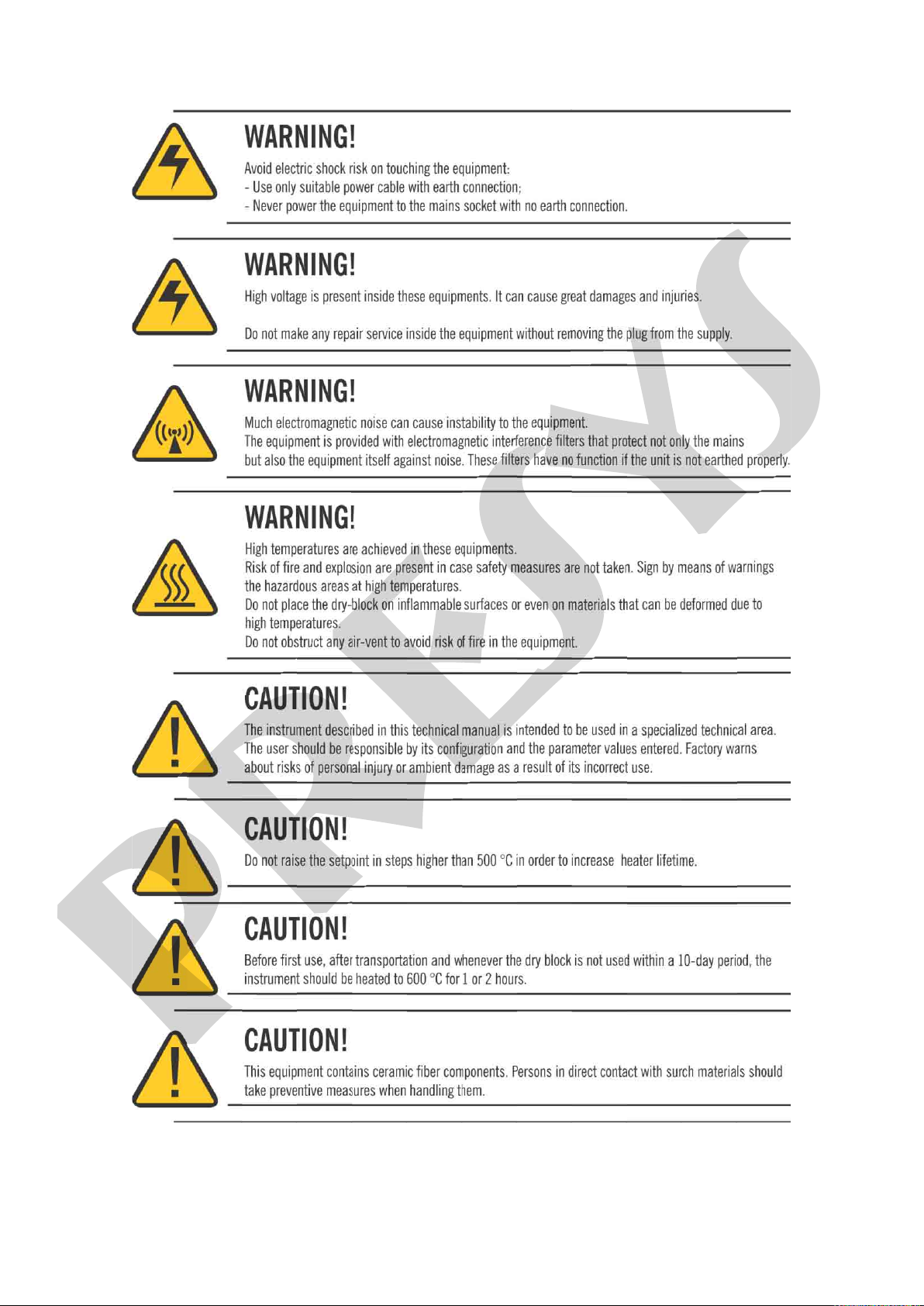 WARNING!

Avoid electric shock risk on touching the equipment:
- Use only suitable power cable with earth connection;
- Never power the equipment to the mains socket with no earth connection.

WARNING!

High voltage is present inside these equipments. It can cause great damages and injuries.

Do not make any repair service inside the equipment without removing the plug from the supply.

WARNING!

Much electromagnetic noise can cause instability to the equipment.
The equipment is provided with electromagnetic interference filters that protect not only the mains but also the equipment itself against noise. These filters have no function if the unit is not earthed properly.

WARNING!

High temperatures are achieved in these equipments.
Risk of fire and explosion are present in case safety measures are not taken. Sign by means of warnings the hazardous areas at high temperatures.
Do not place the dry-block on inflammable surfaces or even on materials that can be deformed due to high temperatures.
Do not obstruct any air-vent to avoid risk of fire in the equipment.

CAUTION!

The instrument described in this technical manual is intended to be used in a specialized technical area. The user should be responsible by its configuration and the parameter values entered. Factory warns about risks of personal injury or ambient damage as a result of its incorrect use.

CAUTION!

Do not raise the setpoint in steps higher than 500 °C in order to increase heater lifetime.

CAUTION!

Before first use, after transportation and whenever the dry block is not used within a 10-day period, the instrument should be heated to 600 °C for 1 or 2 hours.

CAUTION!

This equipment contains ceramic fiber components. Persons in direct contact with surch materials should take preventive measures when handling them.

PRESYS